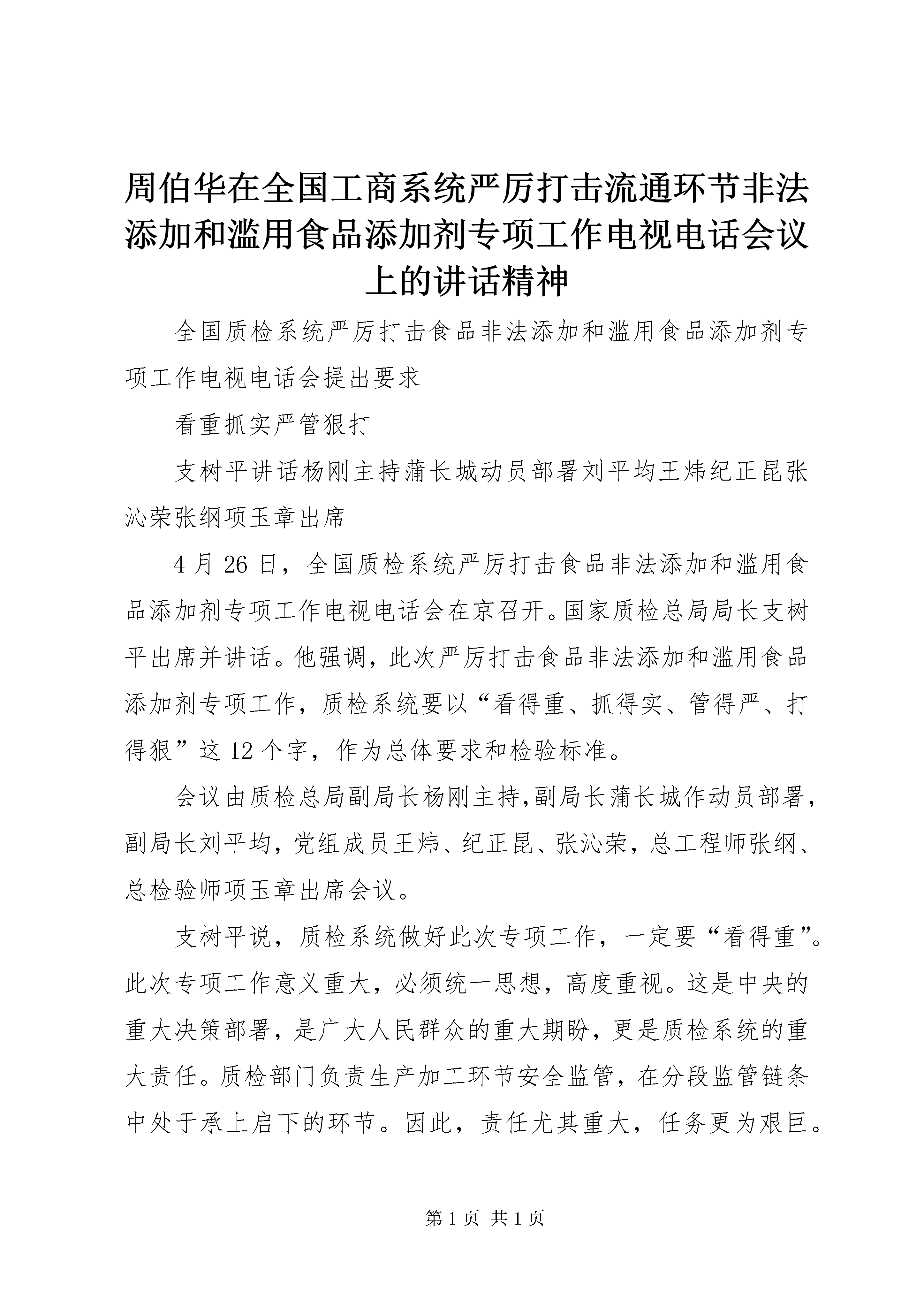 周伯华在全国工商系统严厉打击流通环节非法添加和滥用食品添加剂专项工作电视电话会议上的讲话精神

全国质检系统严厉打击食品非法添加和滥用食品添加剂专项工作电视电话会提出要求

看重抓实严管狠打

支树平讲话杨刚主持蒲长城动员部署刘平均王炜纪正昆张沁荣张纲项玉章出席

4月26日，全国质检系统严厉打击食品非法添加和滥用食品添加剂专项工作电视电话会在京召开。国家质检总局局长支树平出席并讲话。他强调，此次严厉打击食品非法添加和滥用食品添加剂专项工作，质检系统要以“看得重、抓得实、管得严、打得狠”这12个字，作为总体要求和检验标准。

会议由质检总局副局长杨刚主持,副局长蒲长城作动员部署，副局长刘平均，党组成员王炜、纪正昆、张沁荣，总工程师张纲、总检验师项玉章出席会议。

支树平说，质检系统做好此次专项工作，一定要“看得重”。此次专项工作意义重大，必须统一思想，高度重视。这是中央的重大决策部署，是广大人民群众的重大期盼，更是质检系统的重大责任。质检部门负责生产加工环节安全监管，在分段监管链条中处于承上启下的环节。因此，责任尤其重大，任务更为艰巨。

第1页 共1页